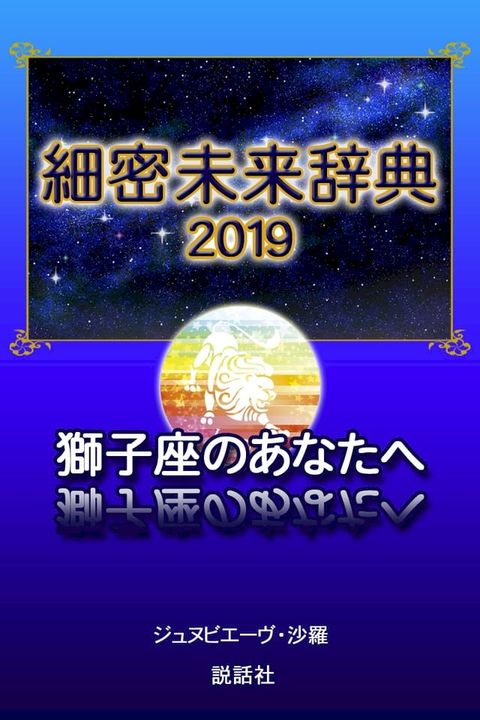 細密未来辞典
2019

獅子座のあなたへ

ジュヌビエーヴ・沙羅

説話社